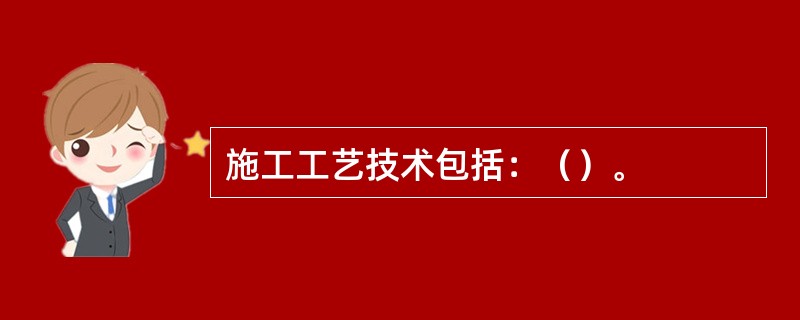 施工工艺技术包括：（）。